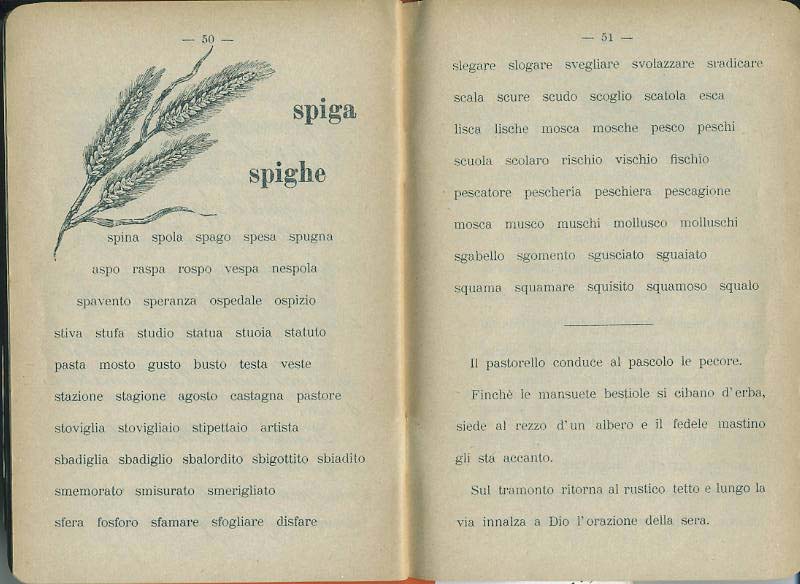 — 50 —

spiga

spighe

spina spola spago spesa spugna

aspo raspa rospo vespa nespola

spavento speranza ospedale ospizio

stiva stufa studio statua stuoia statuto

pasta mosto gusto busto testa veste

stazione stagione agosto castagna pastore

stoviglia stovigliaio stipettaio artista

sbadiglia sbadiglio sbalordito sbigottito sbiadito

smemorato smisurato smerigliato

sfera fosforo sfamare sfogliare disfare

— 51 —

slegare slogare svegliare svolazzare sradicare

scala scure scudo scoglio scatola esca

lisca lische mosca mosche pesco peschi

scuola scolaro rischio vischio fischio

pescatore pescheria peschiera pescagione

mosca musco muschi mollusco molluschi

sgabello sgomento sgusciato sguaiato

squama squamare squisito squamoso squalo

Il pastorello conduce al pascolo le pecore.

Finchè le mansuete bestiole si cibano d'erba, siede al rezzo d'un albero e il fedele mastino gli sta accanto.

Sul tramonto ritorna al rustico tetto e lungo la via innalza a Dio l'orazione della sera.